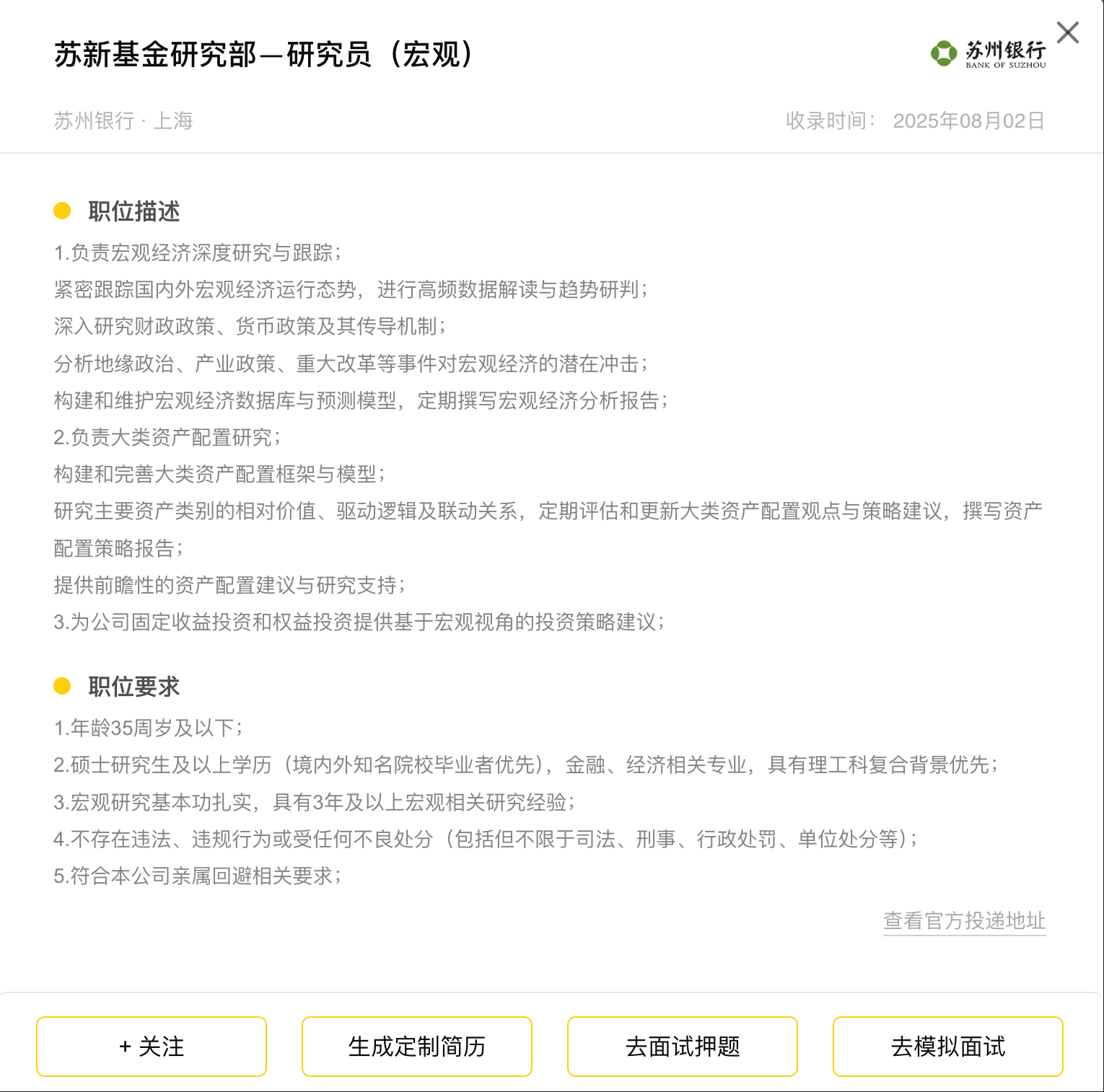 苏新基金研究部—研究员（宏观）

苏州银行
BANK OF SUZHOU

苏州银行 · 上海

收录时间： 2025年08月02日

职位描述

1.负责宏观经济深度研究与跟踪；
紧密跟踪国内外宏观经济运行态势，进行高频数据解读与趋势研判；
深入研究财政政策、货币政策及其传导机制；
分析地缘政治、产业政策、重大改革等事件对宏观经济的潜在冲击；
构建和维护宏观经济数据库与预测模型，定期撰写宏观经济分析报告；
2.负责大类资产配置研究；
构建和完善大类资产配置框架与模型；
研究主要资产类别的相对价值、驱动逻辑及联动关系，定期评估和更新大类资产配置观点与策略建议，撰写资产配置策略报告；
提供前瞻性的资产配置建议与研究支持；
3.为公司固定收益投资和权益投资提供基于宏观视角的投资策略建议；

职位要求

1.年龄35周岁及以下；
2.硕士研究生及以上学历（境内外知名院校毕业者优先），金融、经济相关专业，具有理工科复合背景优先；
3.宏观研究基本功扎实，具有3年及以上宏观相关研究经验；
4.不存在违法、违规行为或受任何不良处分（包括但不限于司法、刑事、行政处罚、单位处分等）；
5.符合本公司亲属回避相关要求；

查看官方投递地址

+ 关注

生成定制简历

去面试押题

去模拟面试